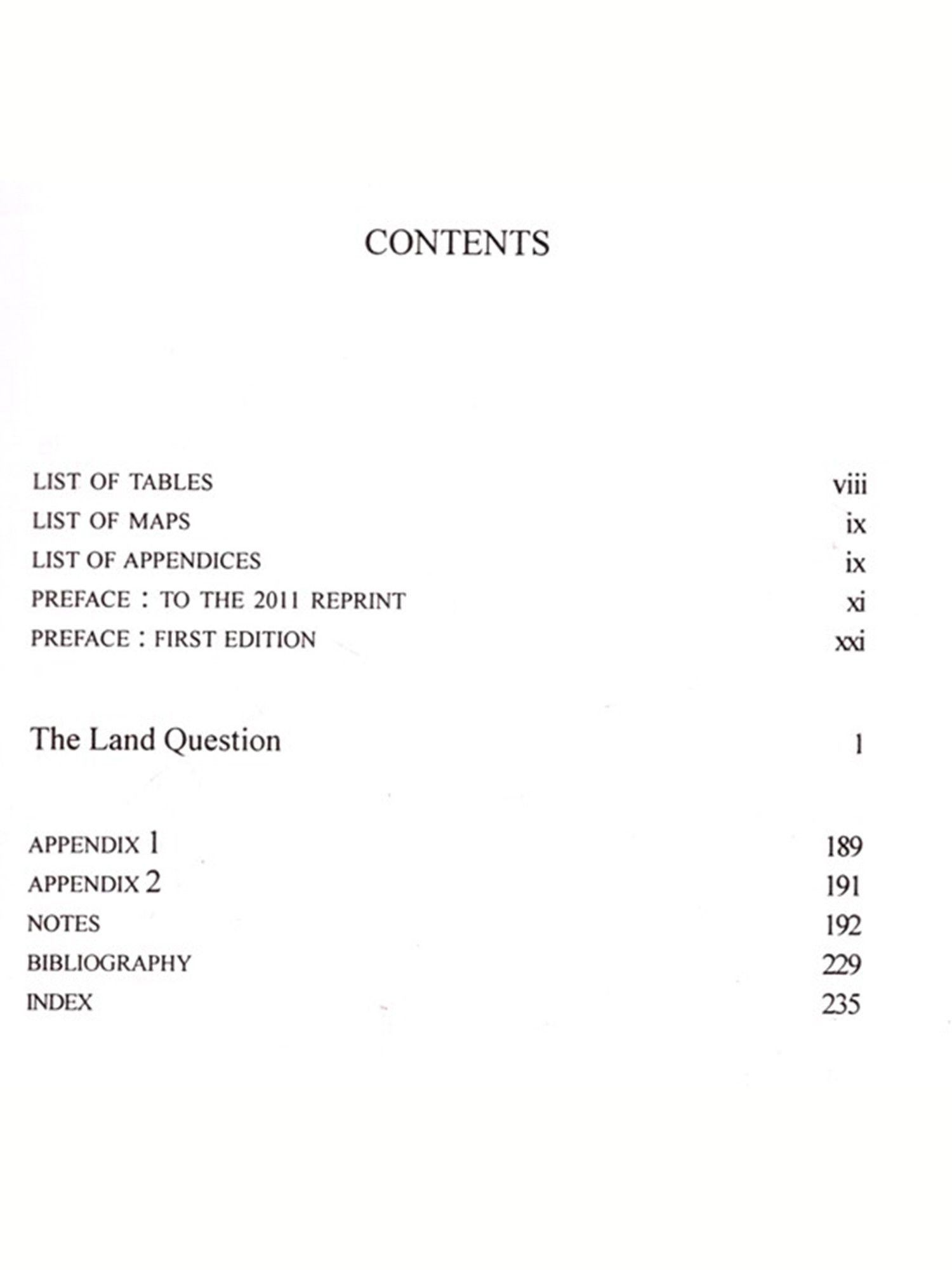 CONTENTS

LIST OF TABLES viii
LIST OF MAPS ix
LIST OF APPENDICES ix
PREFACE : TO THE 2011 REPRINT xi
PREFACE : FIRST EDITION xxi

The Land Question 1

APPENDIX 1 189
APPENDIX 2 191
NOTES 192
BIBLIOGRAPHY 229
INDEX 235